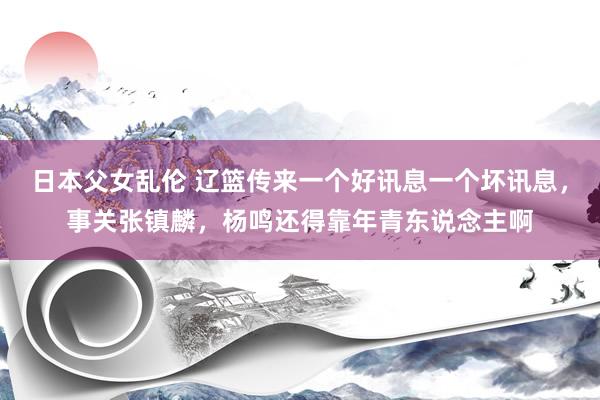 日本父女乱伦 辽篮传来一个好讯息一个坏讯息，事关张镇麟，杨鸣还得靠年青东说念主啊